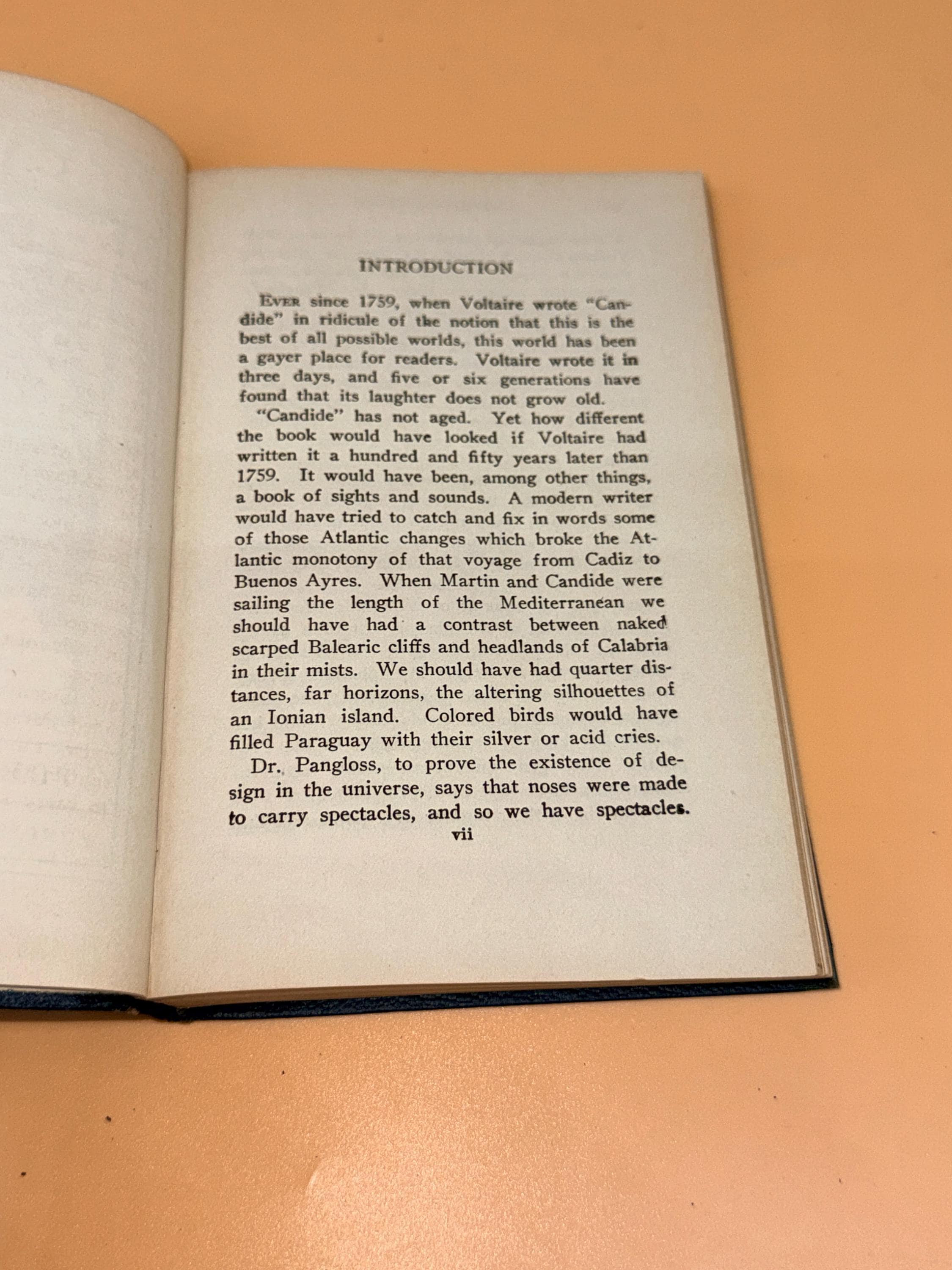 INTRODUCTION

Ever since 1759, when Voltaire wrote "Candide" in ridicule of the notion that this is the best of all possible worlds, this world has been a gayer place for readers. Voltaire wrote it in three days, and five or six generations have found that its laughter does not grow old.

"Candide" has not aged. Yet how different the book would have looked if Voltaire had written it a hundred and fifty years later than 1759. It would have been, among other things, a book of sights and sounds. A modern writer would have tried to catch and fix in words some of those Atlantic changes which broke the Atlantic monotony of that voyage from Cadiz to Buenos Ayres. When Martin and Candide were sailing the length of the Mediterranean we should have had a contrast between naked scarped Balearic cliffs and headlands of Calabria in their mists. We should have had quarter distances, far horizons, the altering silhouettes of an Ionian island. Colored birds would have filled Paraguay with their silver or acid cries.

Dr. Pangloss, to prove the existence of design in the universe, says that noses were made to carry spectacles, and so we have spectacles.

vii